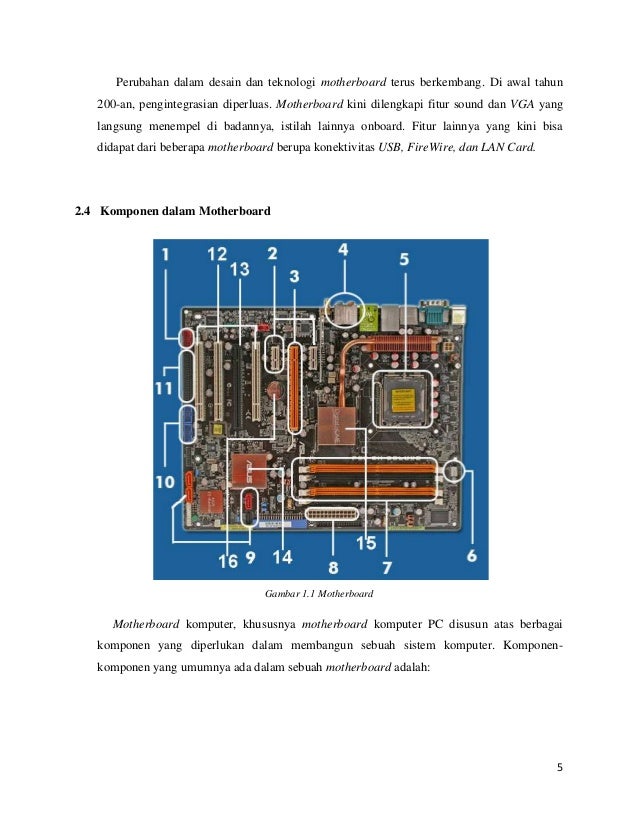 Perubahan dalam desain dan teknologi motherboard terus berkembang. Di awal tahun 200-an, pengintegrasian diperluas. Motherboard kini dilengkapi fitur sound dan VGA yang langsung menempel di badannya, istilah lainnya onboard. Fitur lainnya yang kini bisa didapat dari beberapa motherboard berupa konektivitas USB, FireWire, dan LAN Card.

2.4 Komponen dalam Motherboard

1 12 13 2 3 4 5 11 10 16 9 14 8 15 7 6

Gambar 1.1 Motherboard

Motherboard komputer, khususnya motherboard komputer PC disusun atas berbagai komponen yang diperlukan dalam membangun sebuah sistem komputer. Komponen-komponen yang umumnya ada dalam sebuah motherboard adalah:

5